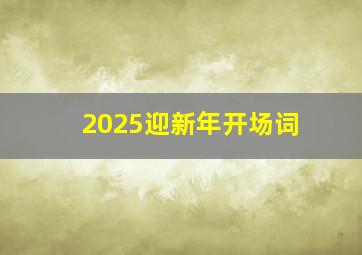 2025迎新年开场词